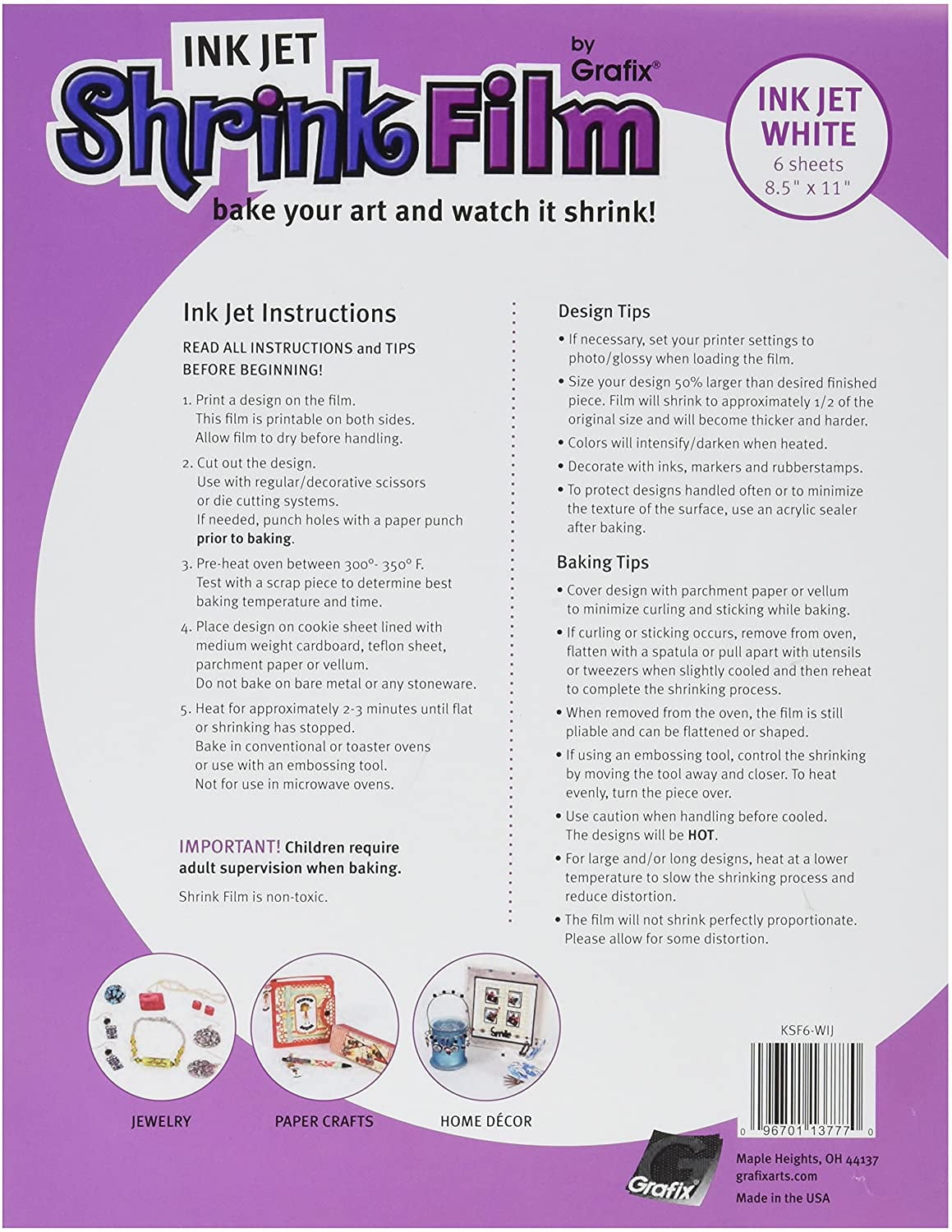 INK JET

Shrink Film

by Grafix®

INK JET WHITE
6 sheets
8.5" x 11"

bake your art and watch it shrink!

Ink Jet Instructions

READ ALL INSTRUCTIONS and TIPS BEFORE BEGINNING!

1. Print a design on the film.
This film is printable on both sides.
Allow film to dry before handling.

2. Cut out the design.
Use with regular/decorative scissors or die cutting systems.
If needed, punch holes with a paper punch prior to baking.

3. Pre-heat oven between 300°- 350° F.
Test with a scrap piece to determine best baking temperature and time.

4. Place design on cookie sheet lined with medium weight cardboard, teflon sheet, parchment paper or vellum.
Do not bake on bare metal or any stoneware.

5. Heat for approximately 2-3 minutes until flat or shrinking has stopped.
Bake in conventional or toaster ovens or use with an embossing tool.
Not for use in microwave ovens.

IMPORTANT! Children require adult supervision when baking.

Shrink Film is non-toxic.

Design Tips

• If necessary, set your printer settings to photo/glossy when loading the film.

• Size your design 50% larger than desired finished piece. Film will shrink to approximately 1/2 of the original size and will become thicker and harder.

• Colors will intensify/darken when heated.

• Decorate with inks, markers and rubberstamps.

• To protect designs handled often or to minimize the texture of the surface, use an acrylic sealer after baking.

Baking Tips

• Cover design with parchment paper or vellum to minimize curling and sticking while baking.

• If curling or sticking occurs, remove from oven, flatten with a spatula or pull apart with utensils or tweezers when slightly cooled and then reheat to complete the shrinking process.

• When removed from the oven, the film is still pliable and can be flattened or shaped.

• If using an embossing tool, control the shrinking by moving the tool away and closer. To heat evenly, turn the piece over.

• Use caution when handling before cooled. The designs will be HOT.

• For large and/or long designs, heat at a lower temperature to slow the shrinking process and reduce distortion.

• The film will not shrink perfectly proportionate. Please allow for some distortion.

JEWELRY

PAPER CRAFTS

HOME DÉCOR

KSF6-WIJ

0 96701 13777 0

Grafix®

Maple Heights, OH 44137
grafixarts.com
Made in the USA